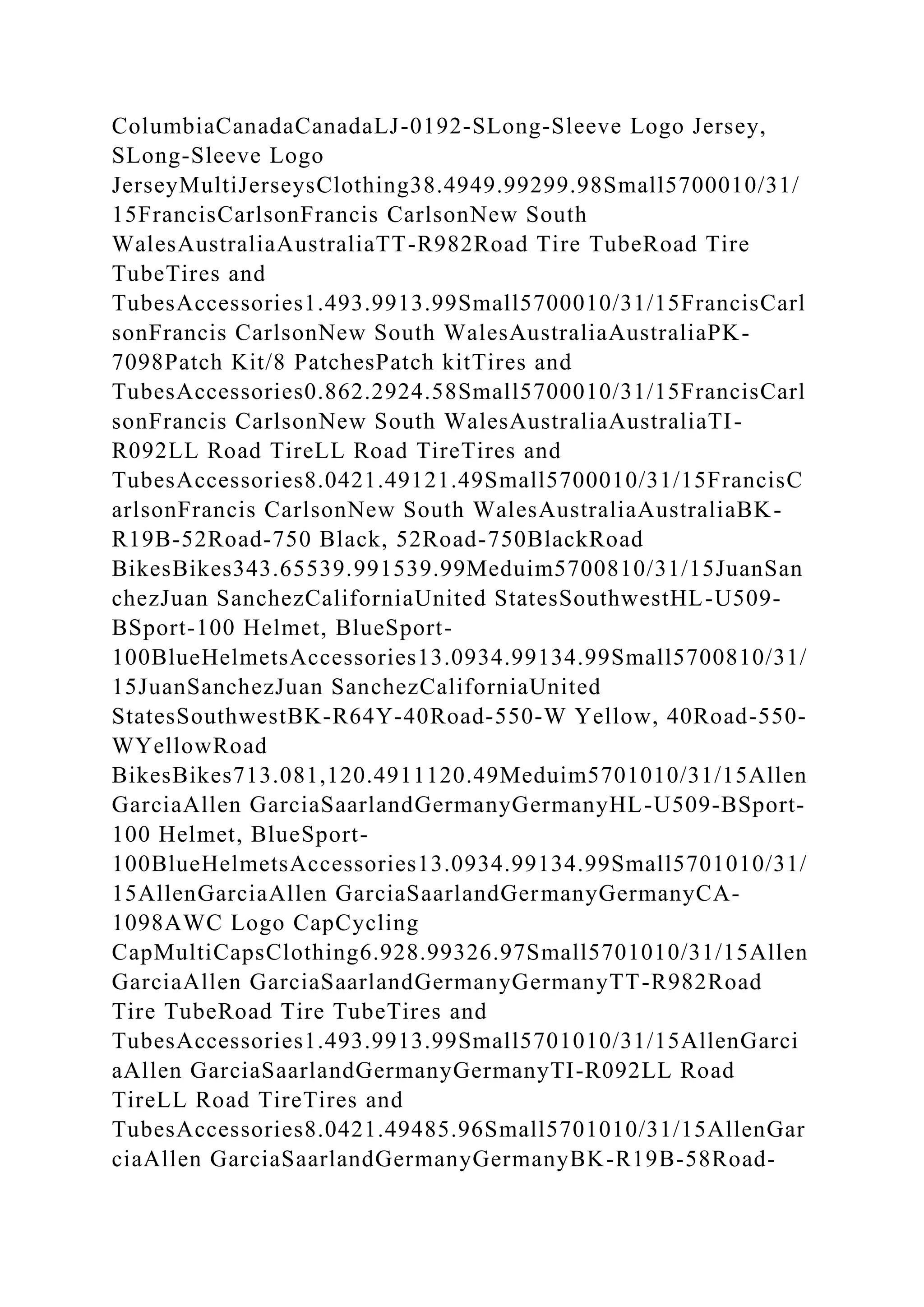 ColumbiaCanadaCanadaLJ-0192-SLong-Sleeve Logo Jersey, SLong-Sleeve Logo JerseyMultiJerseysClothing38.4949.99299.98Small5700010/31/15FrancisCarlsonFrancis CarlsonNew South WalesAustraliaAustraliaTT-R982Road Tire TubeRoad Tire TubeTires and TubesAccessories1.493.9913.99Small5700010/31/15FrancisCarlsonFrancis CarlsonNew South WalesAustraliaAustraliaPK-7098Patch Kit/8 PatchesPatch kitTires and TubesAccessories0.862.2924.58Small5700010/31/15FrancisCarlsonFrancis CarlsonNew South WalesAustraliaAustraliaTI-R092LL Road TireLL Road TireTires and TubesAccessories8.0421.49121.49Small5700010/31/15FrancisCarlsonFrancis CarlsonNew South WalesAustraliaAustraliaBK-R19B-52Road-750 Black, 52Road-750BlackRoad BikesBikes343.65539.991539.99Meduim5700810/31/15JuanSanchezJuan SanchezCaliforniaUnited StatesSouthwestHL-U509-BSport-100 Helmet, BlueSport-100BlueHelmetsAccessories13.0934.99134.99Small5700810/31/15JuanSanchezJuan SanchezCaliforniaUnited StatesSouthwestBK-R64Y-40Road-550-W Yellow, 40Road-550-WYellowRoad BikesBikes713.081,120.4911120.49Meduim5701010/31/15AllenGarciaAllen GarciaSaarlandGermanyGermanyHL-U509-BSport-100 Helmet, BlueSport-100BlueHelmetsAccessories13.0934.99134.99Small5701010/31/15AllenGarciaAllen GarciaSaarlandGermanyGermanyCA-1098AWC Logo CapCycling CapMultiCapsClothing6.928.99326.97Small5701010/31/15AllenGarciaAllen GarciaSaarlandGermanyGermanyTT-R982Road Tire TubeRoad Tire TubeTires and TubesAccessories1.493.9913.99Small5701010/31/15AllenGarciaAllen GarciaSaarlandGermanyGermanyTI-R092LL Road TireLL Road TireTires and TubesAccessories8.0421.49485.96Small5701010/31/15AllenGarciaAllen GarciaSaarlandGermanyGermanyBK-R19B-58Road-